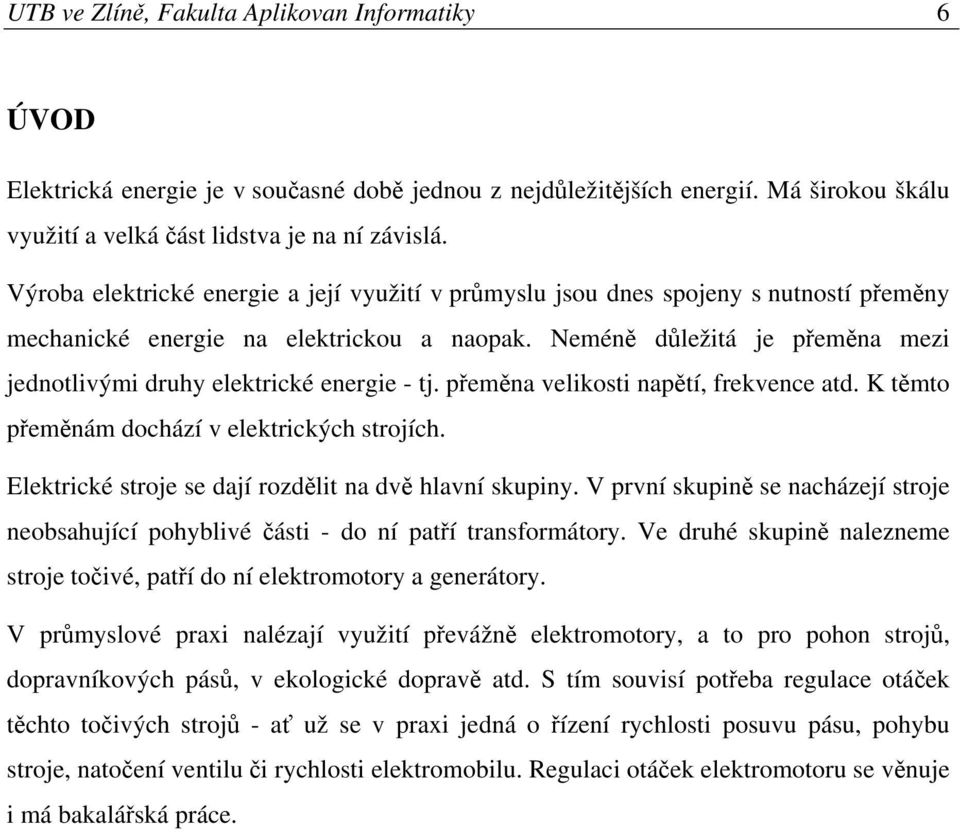 UTB ve Zlíně, Fakulta Aplikovan Informatiky 6

ÚVOD

Elektrická energie je v současné době jednou z nejdůležitějších energií. Má širokou škálu využití a velká část lidstva je na ní závislá.

Výroba elektrické energie a její využití v průmyslu jsou dnes spojeny s nutností přeměny mechanické energie na elektrickou a naopak. Neméně důležitá je přeměna mezi jednotlivými druhy elektrické energie - tj. přeměna velikosti napětí, frekvence atd. K těmto přeměnám dochází v elektrických strojích.

Elektrické stroje se dají rozdělit na dvě hlavní skupiny. V první skupině se nacházejí stroje neobsahující pohyblivé části - do ní patří transformátory. Ve druhé skupině nalezneme stroje točivé, patří do ní elektromotory a generátory.

V průmyslové praxi nalézají využití převážně elektromotory, a to pro pohon strojů, dopravníkových pásů, v ekologické dopravě atd. S tím souvisí potřeba regulace otáček těchto točivých strojů - ať už se v praxi jedná o řízení rychlosti posuvu pásu, pohybu stroje, natočení ventilu či rychlosti elektromobilu. Regulaci otáček elektromotoru se věnuje i má bakalářská práce.